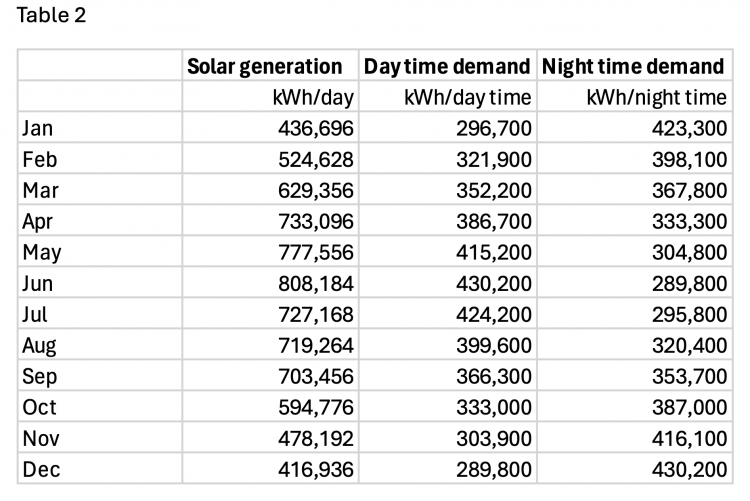 Table 2

| | Solar generation | Day time demand | Night time demand |
|---|---|---|---|
| | kWh/day | kWh/day time | kWh/night time |
| Jan | 436,696 | 296,700 | 423,300 |
| Feb | 524,628 | 321,900 | 398,100 |
| Mar | 629,356 | 352,200 | 367,800 |
| Apr | 733,096 | 386,700 | 333,300 |
| May | 777,556 | 415,200 | 304,800 |
| Jun | 808,184 | 430,200 | 289,800 |
| Jul | 727,168 | 424,200 | 295,800 |
| Aug | 719,264 | 399,600 | 320,400 |
| Sep | 703,456 | 366,300 | 353,700 |
| Oct | 594,776 | 333,000 | 387,000 |
| Nov | 478,192 | 303,900 | 416,100 |
| Dec | 416,936 | 289,800 | 430,200 |